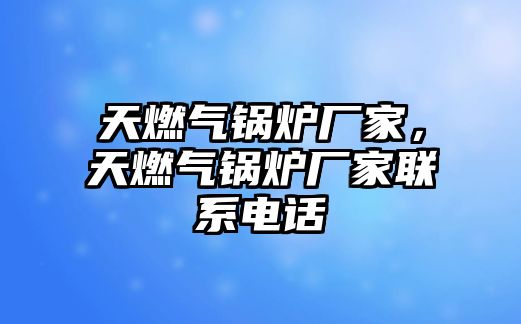 天燃气锅炉厂家，天燃气锅炉厂家联系电话